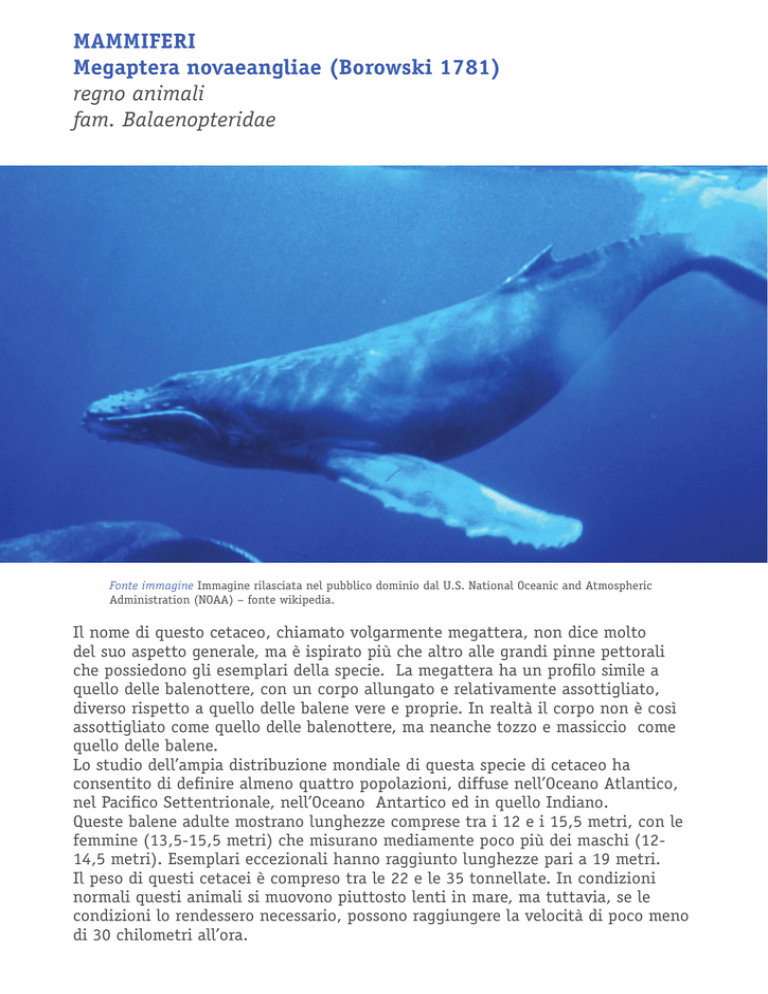 MAMMIFERI
Megaptera novaeangliae (Borowski 1781)
regno animali
fam. Balaenopteridae

Fonte immagine Immagine rilasciata nel pubblico dominio dal U.S. National Oceanic and Atmospheric Administration (NOAA) – fonte wikipedia.

Il nome di questo cetaceo, chiamato volgarmente megattera, non dice molto del suo aspetto generale, ma è ispirato più che altro alle grandi pinne pettorali che possiedono gli esemplari della specie. La megattera ha un profilo simile a quello delle balenottere, con un corpo allungato e relativamente assottigliato, diverso rispetto a quello delle balene vere e proprie. In realtà il corpo non è così assottigliato come quello delle balenottere, ma neanche tozzo e massiccio come quello delle balene.
Lo studio dell'ampia distribuzione mondiale di questa specie di cetaceo ha consentito di definire almeno quattro popolazioni, diffuse nell'Oceano Atlantico, nel Pacifico Settentrionale, nell'Oceano Antartico ed in quello Indiano.
Queste balene adulte mostrano lunghezze comprese tra i 12 e i 15,5 metri, con le femmine (13,5-15,5 metri) che misurano mediamente poco più dei maschi (12-14,5 metri). Esemplari eccezionali hanno raggiunto lunghezze pari a 19 metri.
Il peso di questi cetacei è compreso tra le 22 e le 35 tonnellate. In condizioni normali questi animali si muovono piuttosto lenti in mare, ma tuttavia, se le condizioni lo rendessero necessario, possono raggiungere la velocità di poco meno di 30 chilometri all'ora.